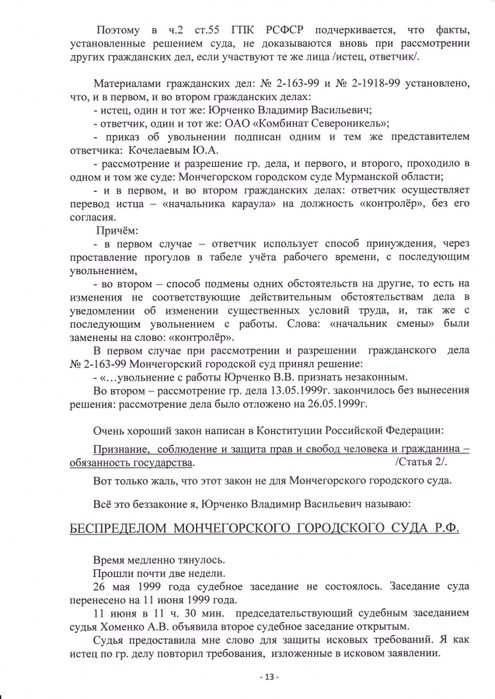 Поэтому в ч.2 ст.55 ГПК РСФСР подчеркивается, что факты, установленные решением суда, не доказываются вновь при рассмотрении других гражданских дел, если участвуют те же лица /истец, ответчик/.

Материалами гражданских дел: № 2-163-99 и № 2-1918-99 установлено, что, и в первом, и во втором гражданских делах:
- истец, один и тот же: Юрченко Владимир Васильевич;
- ответчик, один и тот же: ОАО «Комбинат Североникель»;
- приказ об увольнении подписан одним и тем же представителем ответчика: Кочелаевым Ю.А.
- рассмотрение и разрешение гр. дела, и первого, и второго, проходило в одном и том же суде: Мончегорском городском суде Мурманской области;
- и в первом, и во втором гражданских делах: ответчик осуществляет перевод истца – «начальника караула» на должность «контролёр», без его согласия.
Причём:
- в первом случае – ответчик использует способ принуждения, через проставление прогулов в табеле учёта рабочего времени, с последующим увольнением,
- во втором – способ подмены одних обстоятельств на другие, то есть на изменения не соответствующие действительным обстоятельствам дела в уведомлении об изменении существенных условий труда, и, так же с последующим увольнением с работы. Слова: «начальник смены» были заменены на слово: «контролёр».
В первом случае при рассмотрении и разрешении гражданского дела № 2-163-99 Мончегорский городской суд принял решение:
- «…увольнение с работы Юрченко В.В. признать незаконным.
Во втором – рассмотрение гр. дела 13.05.1999г. закончилось без вынесения решения: рассмотрение дела было отложено на 26.05.1999г.

Очень хороший закон написан в Конституции Российской Федерации:

Признание, соблюдение и защита прав и свобод человека и гражданина – обязанность государства. /Статья 2/.

Вот только жаль, что этот закон не для Мончегорского городского суда.

Всё это беззаконие я, Юрченко Владимир Васильевич называю:

БЕСПРЕДЕЛОМ МОНЧЕГОРСКОГО ГОРОДСКОГО СУДА Р.Ф.

Время медленно тянулось.
Прошли почти две недели.
26 мая 1999 года судебное заседание не состоялось. Заседание суда перенесено на 11 июня 1999 года.
11 июня в 11 ч. 30 мин. председательствующий судебным заседанием судья Хоменко А.В. объявила второе судебное заседание открытым.
Судья предоставила мне слово для защиты исковых требований. Я как истец по гр. делу повторил требования, изложенные в исковом заявлении.

- 13 -